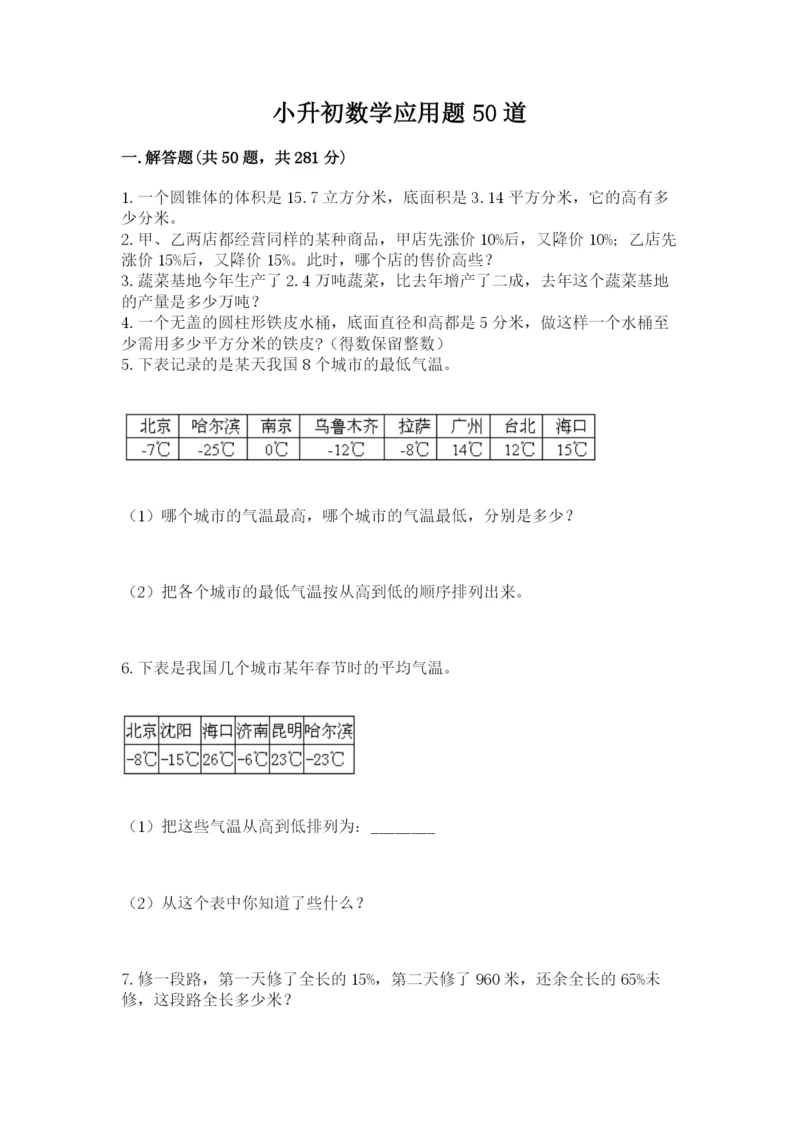 小升初数学应用题50道

一.解答题(共50题，共281分)

1.一个圆锥体的体积是15.7立方分米，底面积是3.14平方分米，它的高有多少分米。
2.甲、乙两店都经营同样的某种商品，甲店先涨价10%后，又降价10%；乙店先涨价15%后，又降价15%。此时，哪个店的售价高些？
3.蔬菜基地今年生产了2.4万吨蔬菜，比去年增产了二成，去年这个蔬菜基地的产量是多少万吨？
4.一个无盖的圆柱形铁皮水桶，底面直径和高都是5分米，做这样一个水桶至少需用多少平方分米的铁皮？(得数保留整数)
5.下表记录的是某天我国8个城市的最低气温。

| 北京 | 哈尔滨 | 南京 | 乌鲁木齐 | 拉萨 | 广州 | 台北 | 海口 |
|---|---|---|---|---|---|---|---|
| -7℃ | -25℃ | 0℃ | -12℃ | -8℃ | 14℃ | 12℃ | 15℃ |

(1)哪个城市的气温最高，哪个城市的气温最低，分别是多少？

(2)把各个城市的最低气温按从高到低的顺序排列出来。

6.下表是我国几个城市某年春节时的平均气温。

| 北京 | 沈阳 | 海口 | 济南 | 昆明 | 哈尔滨 |
|---|---|---|---|---|---|
| -8℃ | -15℃ | 26℃ | -6℃ | 23℃ | -23℃ |

(1)把这些气温从高到低排列为：________

(2)从这个表中你知道了些什么？

7.修一段路，第一天修了全长的15%，第二天修了960米，还余全长的65%未修，这段路全长多少米？